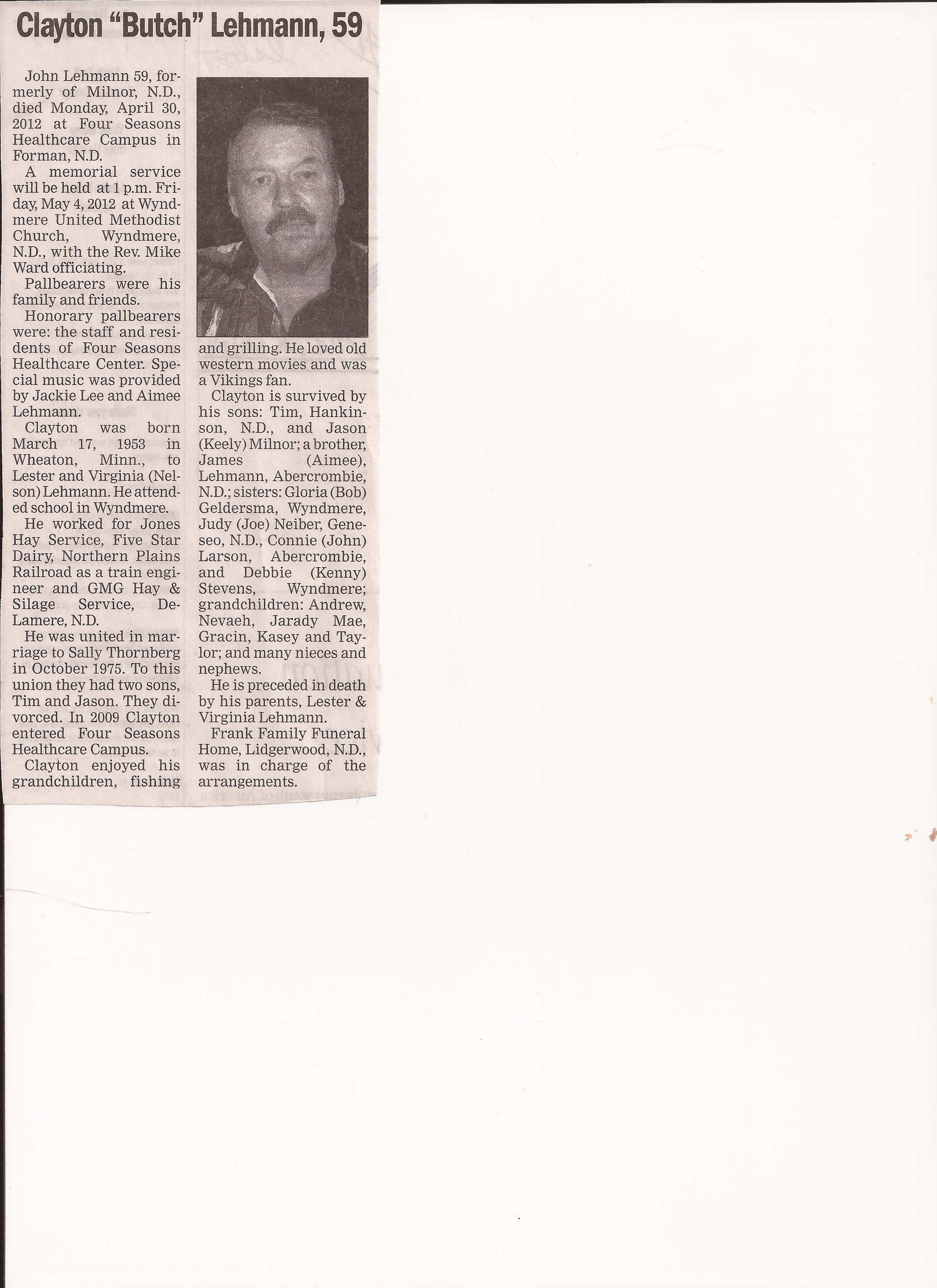 Clayton "Butch" Lehmann, 59

John Lehmann 59, formerly of Milnor, N.D., died Monday, April 30, 2012 at Four Seasons Healthcare Campus in Forman, N.D.

A memorial service will be held at 1 p.m. Friday, May 4, 2012 at Wyndmere United Methodist Church, Wyndmere, N.D., with the Rev. Mike Ward officiating.

Pallbearers were his family and friends.

Honorary pallbearers were: the staff and residents of Four Seasons Healthcare Center. Special music was provided by Jackie Lee and Aimee Lehmann.

Clayton was born March 17, 1953 in Wheaton, Minn., to Lester and Virginia (Nelson) Lehmann. He attended school in Wyndmere.

He worked for Jones Hay Service, Five Star Dairy, Northern Plains Railroad as a train engineer and GMG Hay & Silage Service, DeLamere, N.D.

He was united in marriage to Sally Thornberg in October 1975. To this union they had two sons, Tim and Jason. They divorced. In 2009 Clayton entered Four Seasons Healthcare Campus.

Clayton enjoyed his grandchildren, fishing and grilling. He loved old western movies and was a Vikings fan.

Clayton is survived by his sons: Tim, Hankinson, N.D., and Jason (Keely) Milnor; a brother, James (Aimee), Lehmann, Abercrombie, N.D.; sisters: Gloria (Bob) Geldersma, Wyndmere, Judy (Joe) Neiber, Geneseo, N.D., Connie (John) Larson, Abercrombie, and Debbie (Kenny) Stevens, Wyndmere; grandchildren: Andrew, Nevaeh, Jarady Mae, Gracin, Kasey and Taylor; and many nieces and nephews.

He is preceded in death by his parents, Lester & Virginia Lehmann.

Frank Family Funeral Home, Lidgerwood, N.D., was in charge of the arrangements.